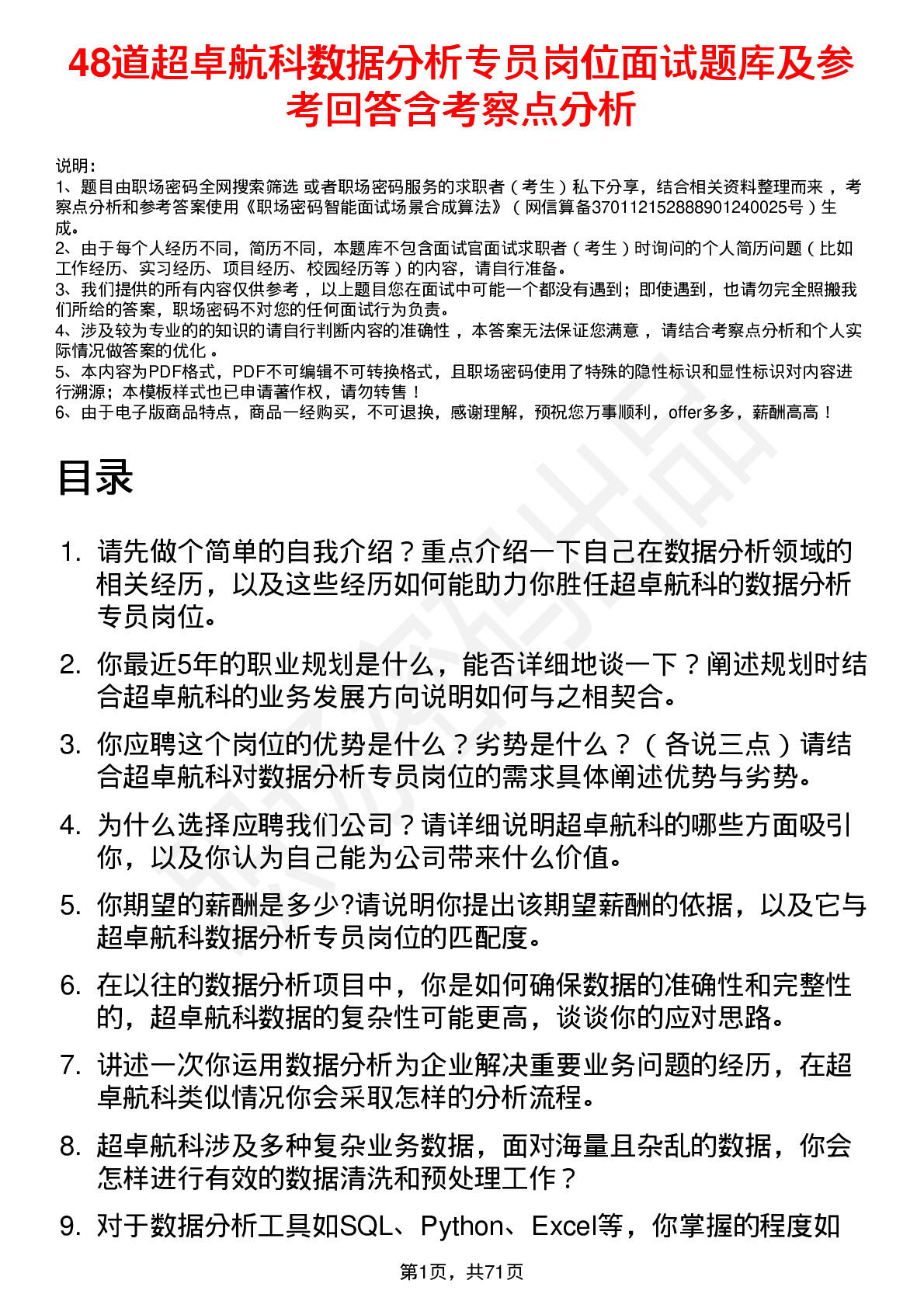 48道超卓航科数据分析专员岗位面试题库及参考回答含考察点分析

说明：
1、题目由职场密码全网搜索筛选 或者职场密码服务的求职者（考生）私下分享，结合相关资料整理而来 ，考察点分析和参考答案使用《职场密码智能面试场景合成算法》（网信算备370112152888901240025号）生成。
2、由于每个人经历不同，简历不同，本题库不包含面试官面试求职者（考生）时询问的个人简历问题（比如工作经历、实习经历、项目经历、校园经历等）的内容，请自行准备。
3、我们提供的所有内容仅供参考 ，以上题目您在面试中可能一个都没有遇到；即使遇到，也请勿完全照搬我们所给的答案，职场密码不对您的任何面试行为负责。
4、涉及较为专业的的知识的请自行判断内容的准确性 ，本答案无法保证您满意 ，请结合考察点分析和个人实际情况做答案的优化 。
5、本内容为PDF格式，PDF不可编辑不可转换格式，且职场密码使用了特殊的隐性标识和显性标识对内容进行溯源；本模板样式也已申请著作权，请勿转售！
6、由于电子版商品特点，商品一经购买，不可退换，感谢理解，预祝您万事顺利，offer多多，薪酬高高！

目录

1. 请先做个简单的自我介绍？重点介绍一下自己在数据分析领域的相关经历，以及这些经历如何能助力你胜任超卓航科的数据分析专员岗位。

2. 你最近5年的职业规划是什么，能否详细地谈一下？阐述规划时结合超卓航科的业务发展方向说明如何与之相契合。

3. 你应聘这个岗位的优势是什么？劣势是什么？（各说三点）请结合超卓航科对数据分析专员岗位的需求具体阐述优势与劣势。

4. 为什么选择应聘我们公司？请详细说明超卓航科的哪些方面吸引你，以及你认为自己能为公司带来什么价值。

5. 你期望的薪酬是多少?请说明你提出该期望薪酬的依据，以及它与超卓航科数据分析专员岗位的匹配度。

6. 在以往的数据分析项目中，你是如何确保数据的准确性和完整性的，超卓航科数据的复杂性可能更高，谈谈你的应对思路。

7. 讲述一次你运用数据分析为企业解决重要业务问题的经历，在超卓航科类似情况你会采取怎样的分析流程。

8. 超卓航科涉及多种复杂业务数据，面对海量且杂乱的数据，你会怎样进行有效的数据清洗和预处理工作？

9. 对于数据分析工具如SQL、Python、Excel等，你掌握的程度如

第1页，共71页